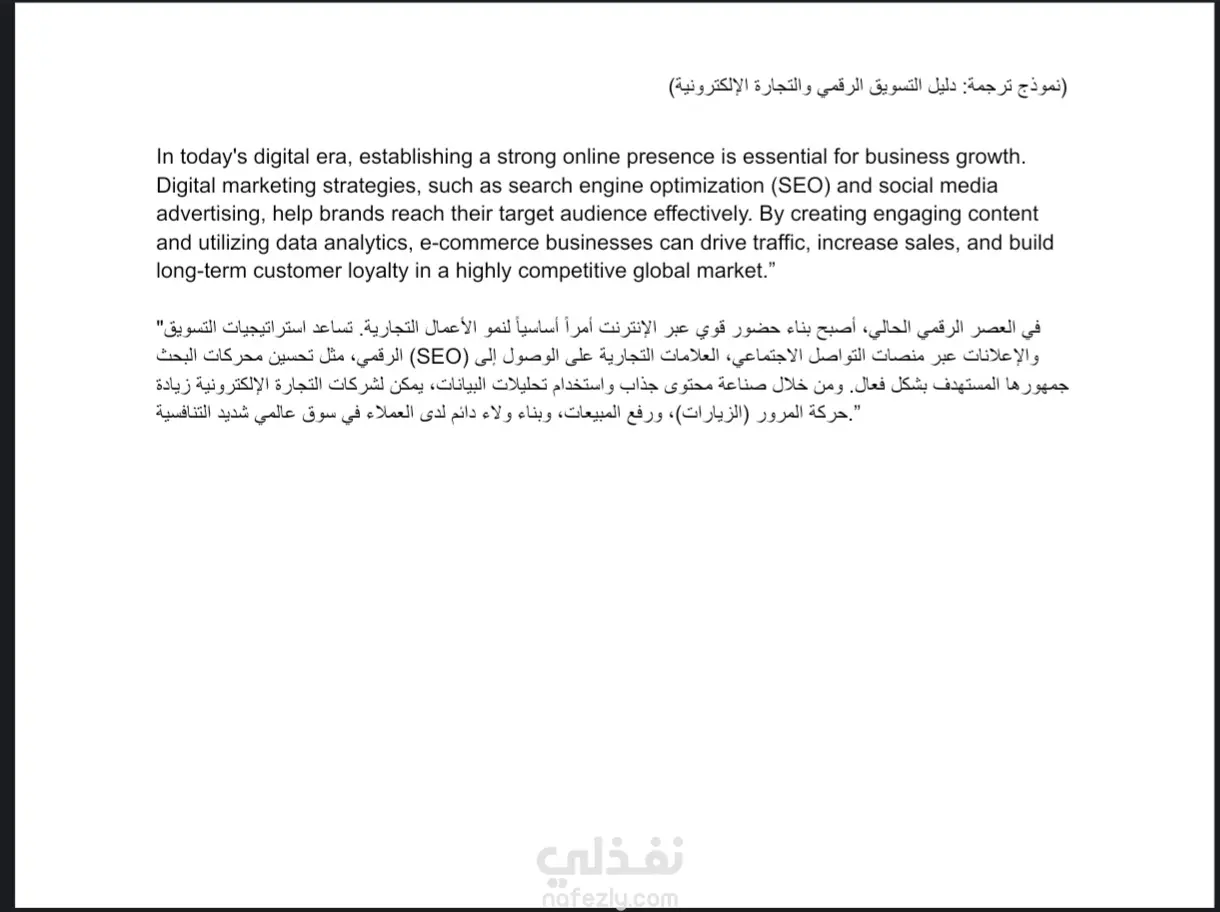 (نموذج ترجمة: دليل التسويق الرقمي والتجارة الإلكترونية)

In today's digital era, establishing a strong online presence is essential for business growth. Digital marketing strategies, such as search engine optimization (SEO) and social media advertising, help brands reach their target audience effectively. By creating engaging content and utilizing data analytics, e-commerce businesses can drive traffic, increase sales, and build long-term customer loyalty in a highly competitive global market.”

"في العصر الرقمي الحالي، أصبح بناء حضور قوي عبر الإنترنت أمراً أساسياً لنمو الأعمال التجارية. تساعد استراتيجيات التسويق الرقمي، مثل تحسين محركات البحث (SEO) والإعلانات عبر منصات التواصل الاجتماعي، العلامات التجارية على الوصول إلى جمهورها المستهدف بشكل فعال. ومن خلال صناعة محتوى جذاب واستخدام تحليلات البيانات، يمكن لشركات التجارة الإلكترونية زيادة حركة المرور (الزيارات)، ورفع المبيعات، وبناء ولاء دائم لدى العملاء في سوق عالمي شديد التنافسية."

نفذلي
nafezly.com